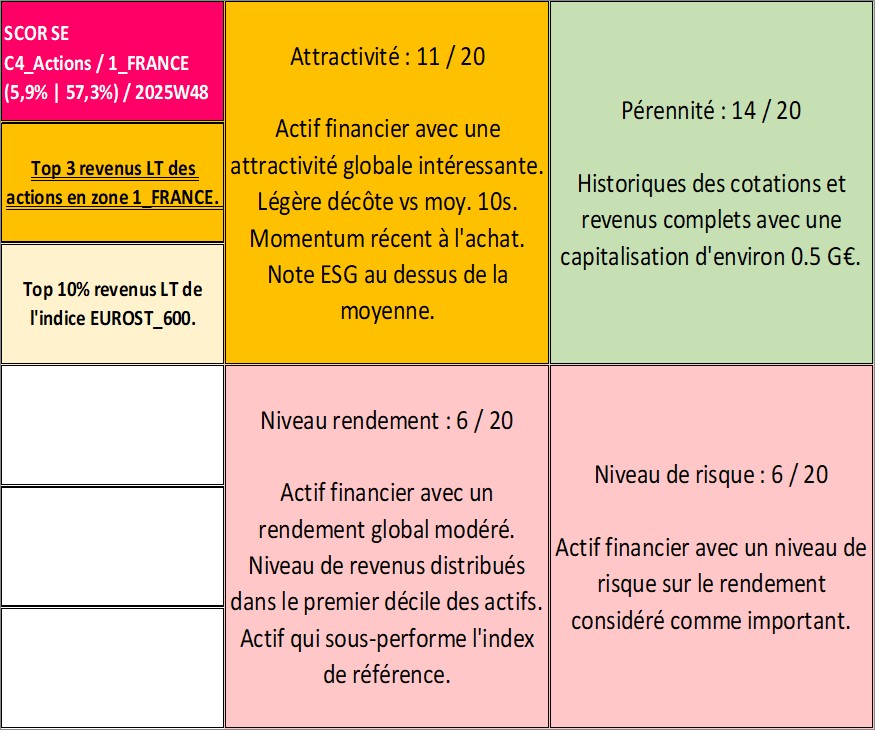 SCOR SE
C4_Actions / 1_FRANCE
(5,9% | 57,3%) / 2025W48

Top 3 revenus LT des actions en zone 1_FRANCE.

Top 10% revenus LT de l'indice EUROST_600.

Attractivité : 11 / 20

Actif financier avec une attractivité globale intéressante. Légère décôte vs moy. 10s. Momentum récent à l'achat. Note ESG au dessus de la moyenne.

Pérennité : 14 / 20

Historiques des cotations et revenus complets avec une capitalisation d'environ 0.5 G€.

Niveau rendement : 6 / 20

Actif financier avec un rendement global modéré. Niveau de revenus distribués dans le premier décile des actifs. Actif qui sous-performe l'index de référence.

Niveau de risque : 6 / 20

Actif financier avec un niveau de risque sur le rendement considéré comme important.